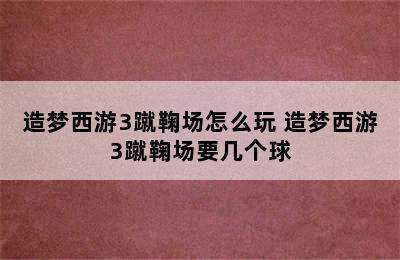 造梦西游3蹴鞠场怎么玩 造梦西游3蹴鞠场要几个球